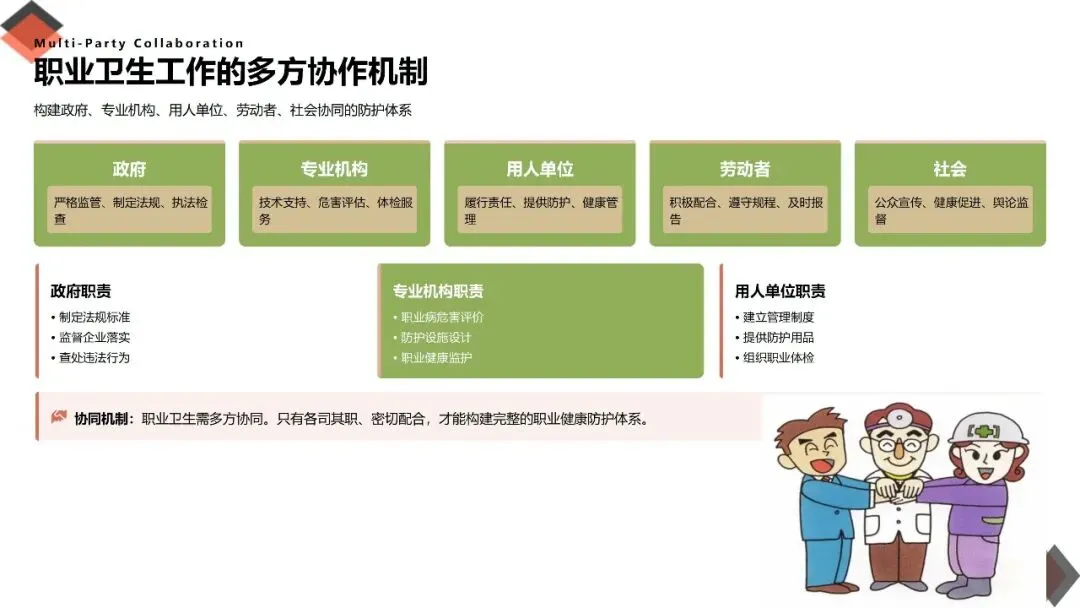 Multi-Party Collaboration

职业卫生工作的多方协作机制

构建政府、专业机构、用人单位、劳动者、社会协同的防护体系

政府

严格监管、制定法规、执法检查

专业机构

技术支持、危害评估、体检服务

用人单位

履行责任、提供防护、健康管理

劳动者

积极配合、遵守规程、及时报告

社会

公众宣传、健康促进、舆论监督

政府职责

• 制定法规标准
• 监督企业落实
• 查处违法行为

专业机构职责

• 职业病危害评价
• 防护设施设计
• 职业健康监护

用人单位职责

• 建立管理制度
• 提供防护用品
• 组织职业体检

协同机制：职业卫生需多方协同。只有各司其职、密切配合，才能构建完整的职业健康防护体系。